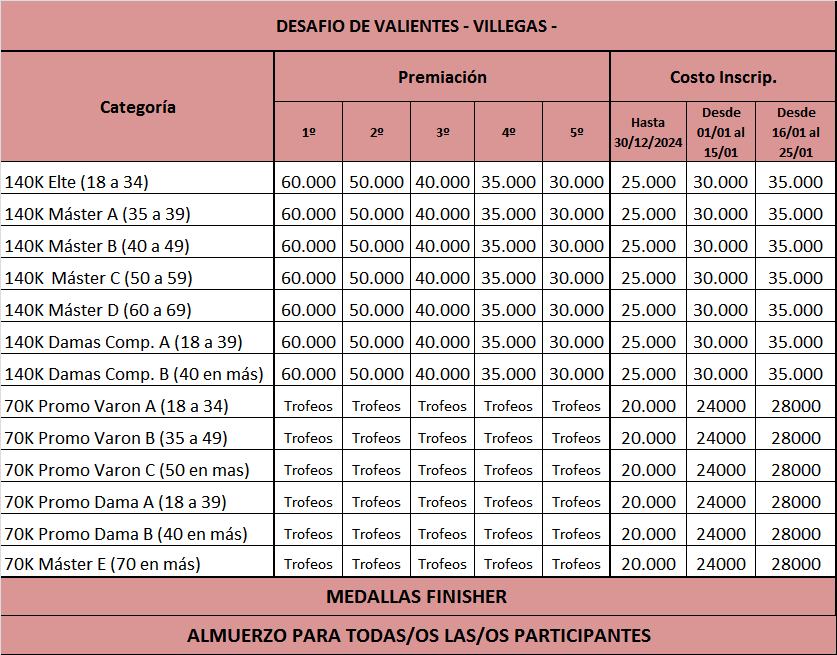 DESAFIO DE VALIENTES - VILLEGAS -

| Categoría | Premiación | | | | | Costo Inscrip. | | |
|---|---|---|---|---|---|---|---|---|
| | 1º | 2º | 3º | 4º | 5º | Hasta 30/12/2024 | Desde 01/01 al 15/01 | Desde 16/01 al 25/01 |
| 140K Elte (18 a 34) | 60.000 | 50.000 | 40.000 | 35.000 | 30.000 | 25.000 | 30.000 | 35.000 |
| 140K Máster A (35 a 39) | 60.000 | 50.000 | 40.000 | 35.000 | 30.000 | 25.000 | 30.000 | 35.000 |
| 140K Máster B (40 a 49) | 60.000 | 50.000 | 40.000 | 35.000 | 30.000 | 25.000 | 30.000 | 35.000 |
| 140K Máster C (50 a 59) | 60.000 | 50.000 | 40.000 | 35.000 | 30.000 | 25.000 | 30.000 | 35.000 |
| 140K Máster D (60 a 69) | 60.000 | 50.000 | 40.000 | 35.000 | 30.000 | 25.000 | 30.000 | 35.000 |
| 140K Damas Comp. A (18 a 39) | 60.000 | 50.000 | 40.000 | 35.000 | 30.000 | 25.000 | 30.000 | 35.000 |
| 140K Damas Comp. B (40 en más) | 60.000 | 50.000 | 40.000 | 35.000 | 30.000 | 25.000 | 30.000 | 35.000 |
| 70K Promo Varon A (18 a 34) | Trofeos | Trofeos | Trofeos | Trofeos | Trofeos | 20.000 | 24000 | 28000 |
| 70K Promo Varon B (35 a 49) | Trofeos | Trofeos | Trofeos | Trofeos | Trofeos | 20.000 | 24000 | 28000 |
| 70K Promo Varon C (50 en mas) | Trofeos | Trofeos | Trofeos | Trofeos | Trofeos | 20.000 | 24000 | 28000 |
| 70K Promo Dama A (18 a 39) | Trofeos | Trofeos | Trofeos | Trofeos | Trofeos | 20.000 | 24000 | 28000 |
| 70K Promo Dama B (40 en más) | Trofeos | Trofeos | Trofeos | Trofeos | Trofeos | 20.000 | 24000 | 28000 |
| 70K Máster E (70 en más) | Trofeos | Trofeos | Trofeos | Trofeos | Trofeos | 20.000 | 24000 | 28000 |

MEDALLAS FINISHER

ALMUERZO PARA TODAS/OS LAS/OS PARTICIPANTES